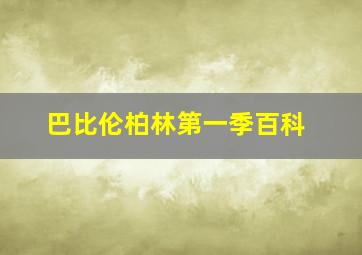 巴比伦柏林第一季百科